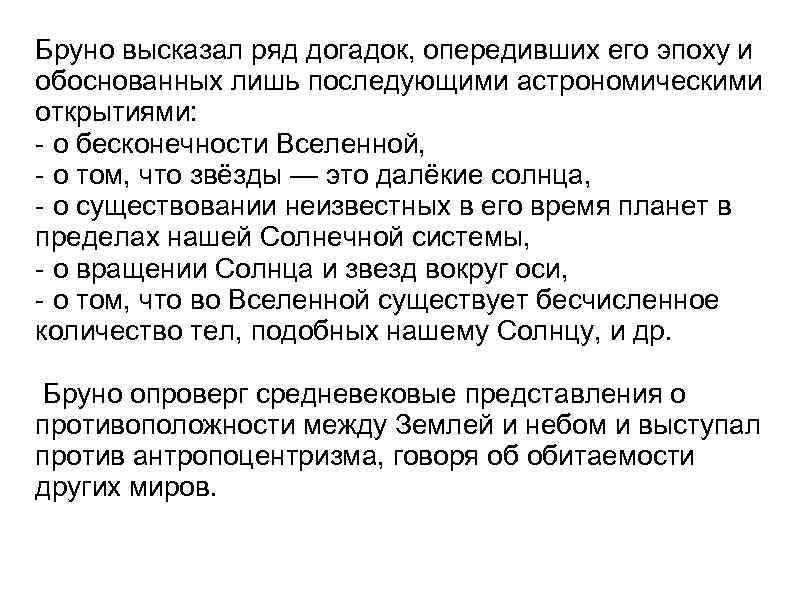 Бруно высказал ряд догадок, опередивших его эпоху и обоснованных лишь последующими астрономическими открытиями:
- о бесконечности Вселенной,
- о том, что звёзды — это далёкие солнца,
- о существовании неизвестных в его время планет в пределах нашей Солнечной системы,
- о вращении Солнца и звезд вокруг оси,
- о том, что во Вселенной существует бесчисленное количество тел, подобных нашему Солнцу, и др.

Бруно опроверг средневековые представления о противоположности между Землей и небом и выступал против антропоцентризма, говоря об обитаемости других миров.